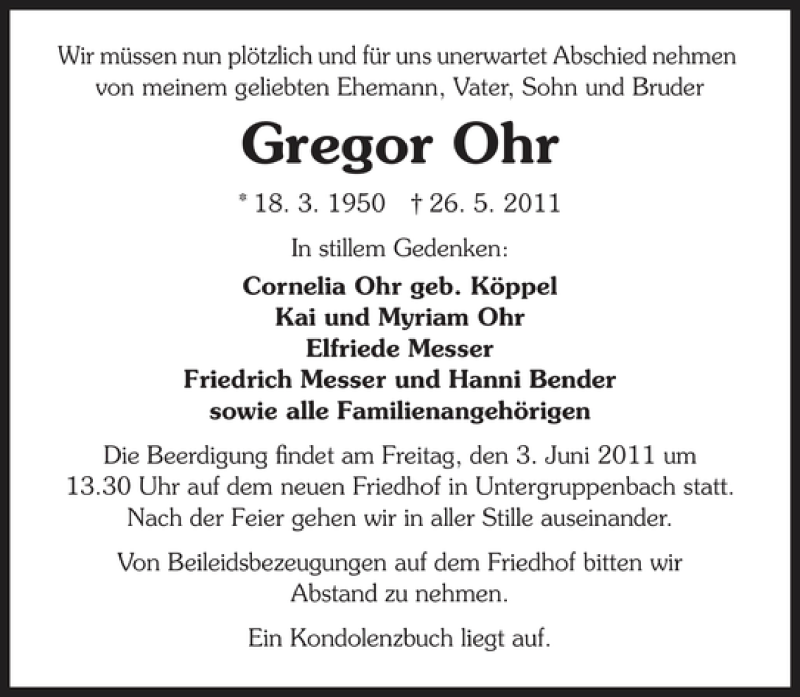 Wir müssen nun plötzlich und für uns unerwartet Abschied nehmen von meinem geliebten Ehemann, Vater, Sohn und Bruder

Gregor Ohr

* 18. 3. 1950 † 26. 5. 2011

In stillem Gedenken:

Cornelia Ohr geb. Köppel
Kai und Myriam Ohr
Elfriede Messer
Friedrich Messer und Hanni Bender
sowie alle Familienangehörigen

Die Beerdigung findet am Freitag, den 3. Juni 2011 um 13.30 Uhr auf dem neuen Friedhof in Untergruppenbach statt. Nach der Feier gehen wir in aller Stille auseinander.

Von Beileidsbezeugungen auf dem Friedhof bitten wir Abstand zu nehmen.

Ein Kondolenzbuch liegt auf.